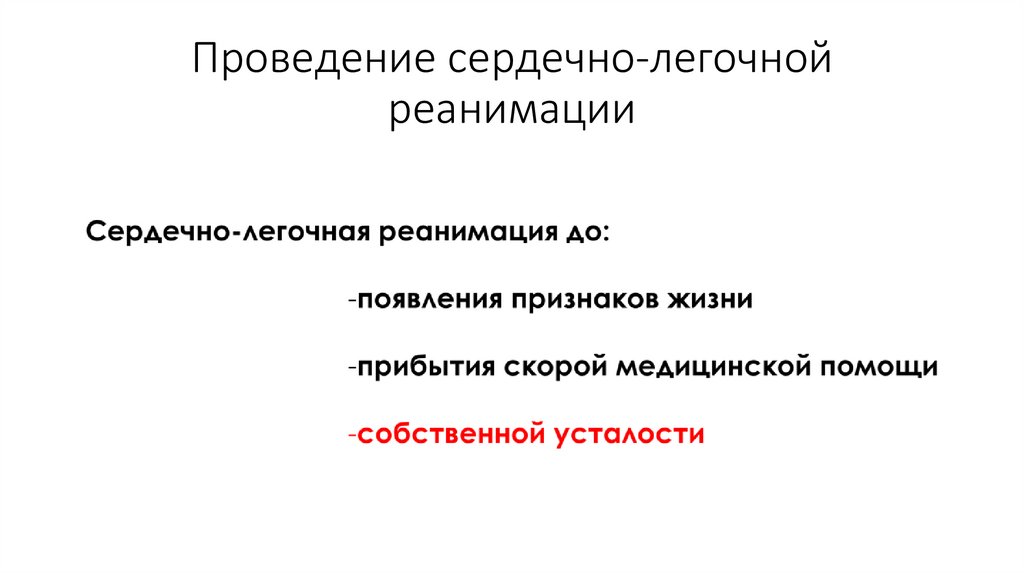 Проведение сердечно-легочной реанимации

Сердечно-легочная реанимация до:

-появления признаков жизни

-прибытия скорой медицинской помощи

-собственной усталости